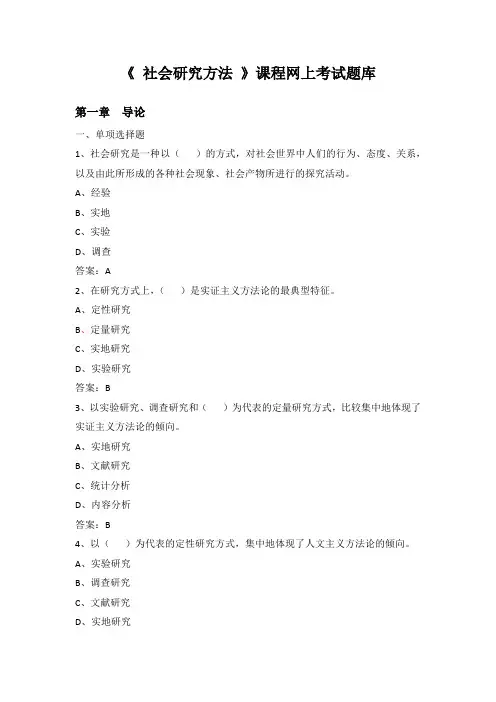 《 社会研究方法 》课程网上考试题库

第一章 导论

一、单项选择题

1、社会研究是一种以（　）的方式，对社会世界中人们的行为、态度、关系，以及由此所形成的各种社会现象、社会产物所进行的探究活动。

A、经验

B、实地

C、实验

D、调查

答案：A

2、在研究方式上，（　）是实证主义方法论的最典型特征。

A、定性研究

B、定量研究

C、实地研究

D、实验研究

答案：B

3、以实验研究、调查研究和（　）为代表的定量研究方式，比较集中地体现了实证主义方法论的倾向。

A、实地研究

B、文献研究

C、统计分析

D、内容分析

答案：B

4、以（　）为代表的定性研究方式，集中地体现了人文主义方法论的倾向。

A、实验研究

B、调查研究

C、文献研究

D、实地研究